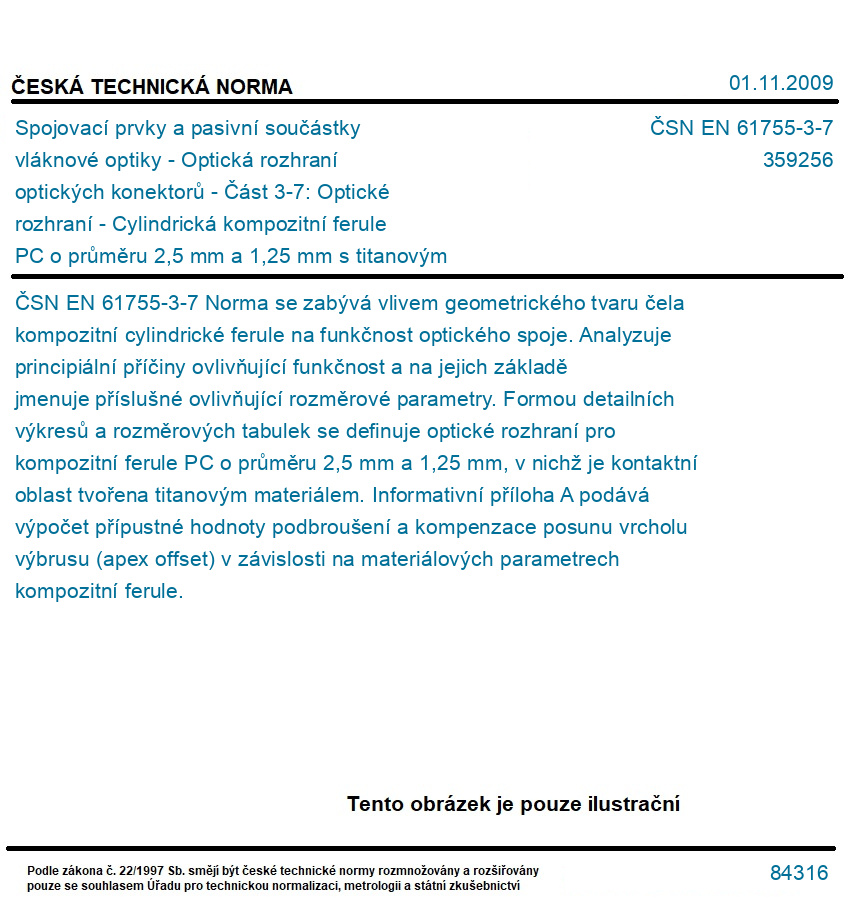 ČESKÁ TECHNICKÁ NORMA

01.11.2009

Spojovací prvky a pasivní součástky vláknové optiky - Optická rozhraní optických konektorů - Část 3-7: Optické rozhraní - Cylindrická kompozitní ferule PC o průměru 2,5 mm a 1,25 mm s titanovým

ČSN EN 61755-3-7
359256

ČSN EN 61755-3-7 Norma se zabývá vlivem geometrického tvaru čela kompozitní cylindrické ferule na funkčnost optického spoje. Analyzuje principiální příčiny ovlivňující funkčnost a na jejich základě jmenuje příslušné ovlivňující rozměrové parametry. Formou detailních výkresů a rozměrových tabulek se definuje optické rozhraní pro kompozitní ferule PC o průměru 2,5 mm a 1,25 mm, v nichž je kontaktní oblast tvořena titanovým materiálem. Informativní příloha A podává výpočet přípustné hodnoty podbroušení a kompenzace posunu vrcholu výbrusu (apex offset) v závislosti na materiálových parametrech kompozitní ferule.

Tento obrázek je pouze ilustrační

Podle zákona č. 22/1997 Sb. smějí být české technické normy rozmnožovány a rozšiřovány pouze se souhlasem Úřadu pro technickou normalizaci, metrologii a státní zkušebnictví

84316